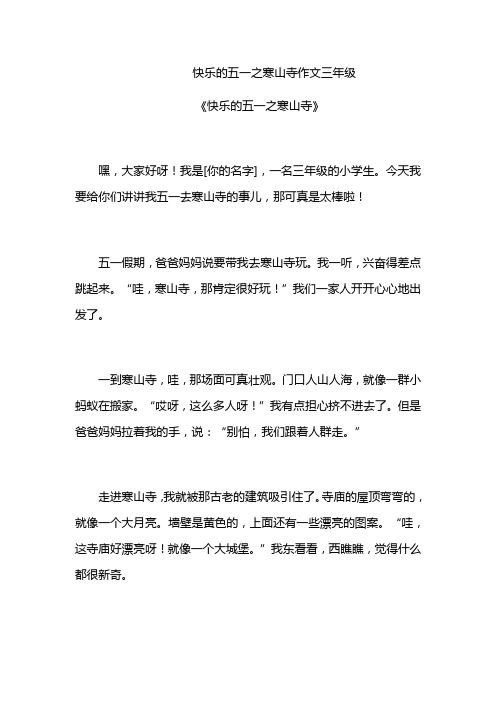 快乐的五一之寒山寺作文三年级

《快乐的五一之寒山寺》

嘿，大家好呀！我是[你的名字]，一名三年级的小学生。今天我要给你们讲讲我五一去寒山寺的事儿，那可真是太棒啦！

五一假期，爸爸妈妈说要带我去寒山寺玩。我一听，兴奋得差点跳起来。“哇，寒山寺，那肯定很好玩！”我们一家人开开心心地出发了。

一到寒山寺，哇，那场面可真壮观。门口人山人海，就像一群小蚂蚁在搬家。“哎呀，这么多人呀！”我有点担心挤不进去了。但是爸爸妈妈拉着我的手，说：“别怕，我们跟着人群走。”

走进寒山寺，我就被那古老的建筑吸引住了。寺庙的屋顶弯弯的，就像一个大月亮。墙壁是黄色的，上面还有一些漂亮的图案。“哇，这寺庙好漂亮呀！就像一个大城堡。”我东看看，西瞧瞧，觉得什么都很新奇。